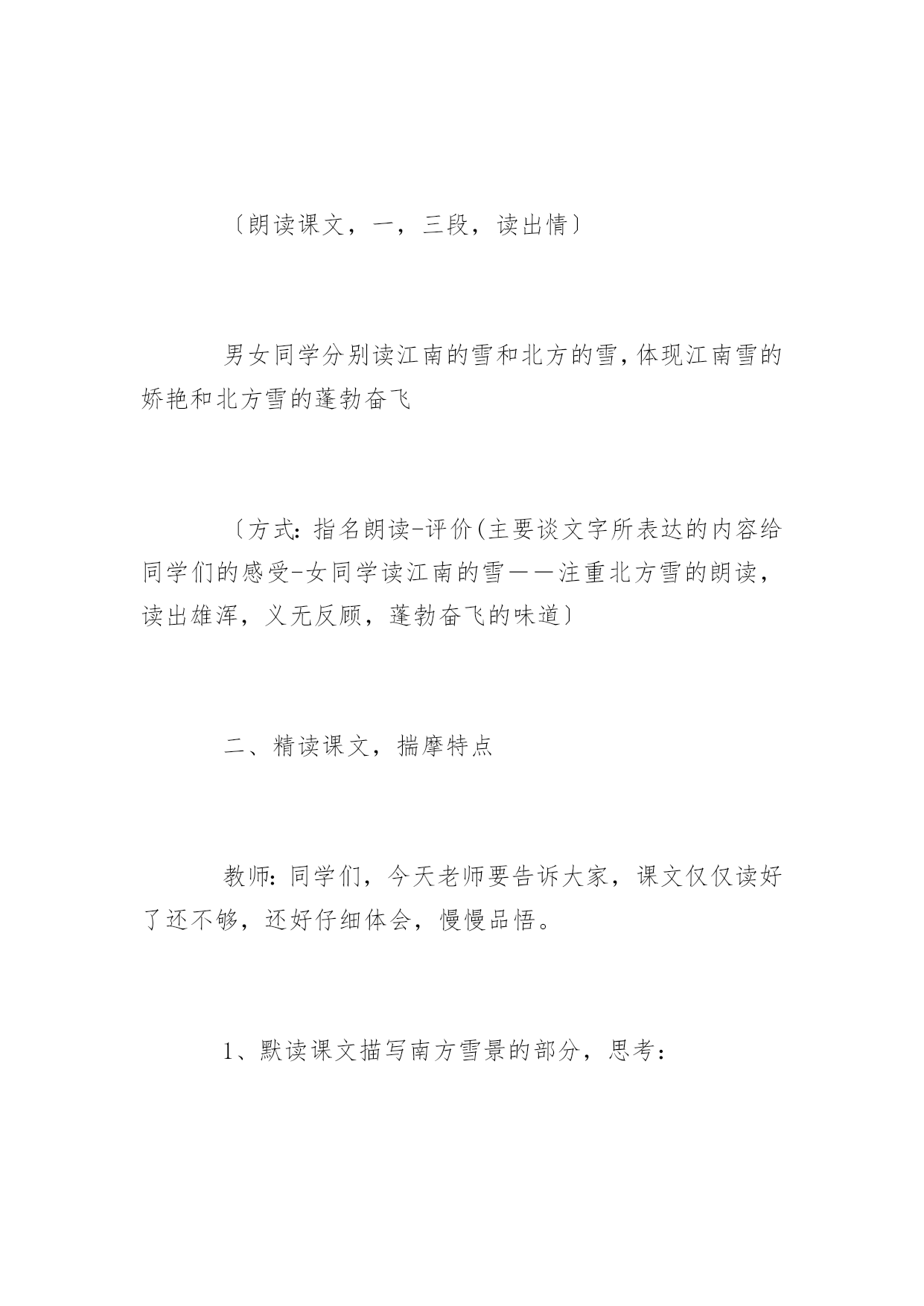 〔朗读课文，一，三段，读出情〕

男女同学分别读江南的雪和北方的雪，体现江南雪的娇艳和北方雪的蓬勃奋飞

〔方式：指名朗读-评价(主要谈文字所表达的内容给同学们的感受-女同学读江南的雪——注重北方雪的朗读，读出雄浑，义无反顾，蓬勃奋飞的味道〕

二、精读课文，揣摩特点

教师：同学们，今天老师要告诉大家，课文仅仅读好了还不够，还好仔细体会，慢慢品悟。

1、默读课文描写南方雪景的部分，思考：